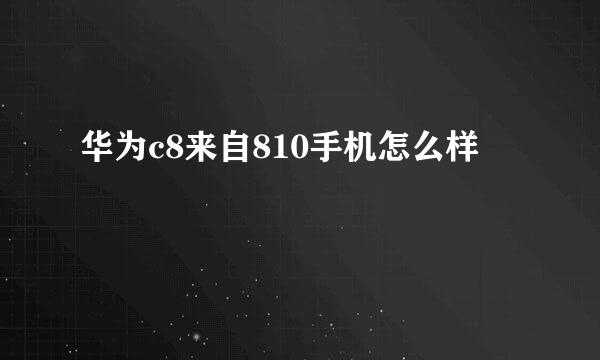 华为c8来自810手机怎么样